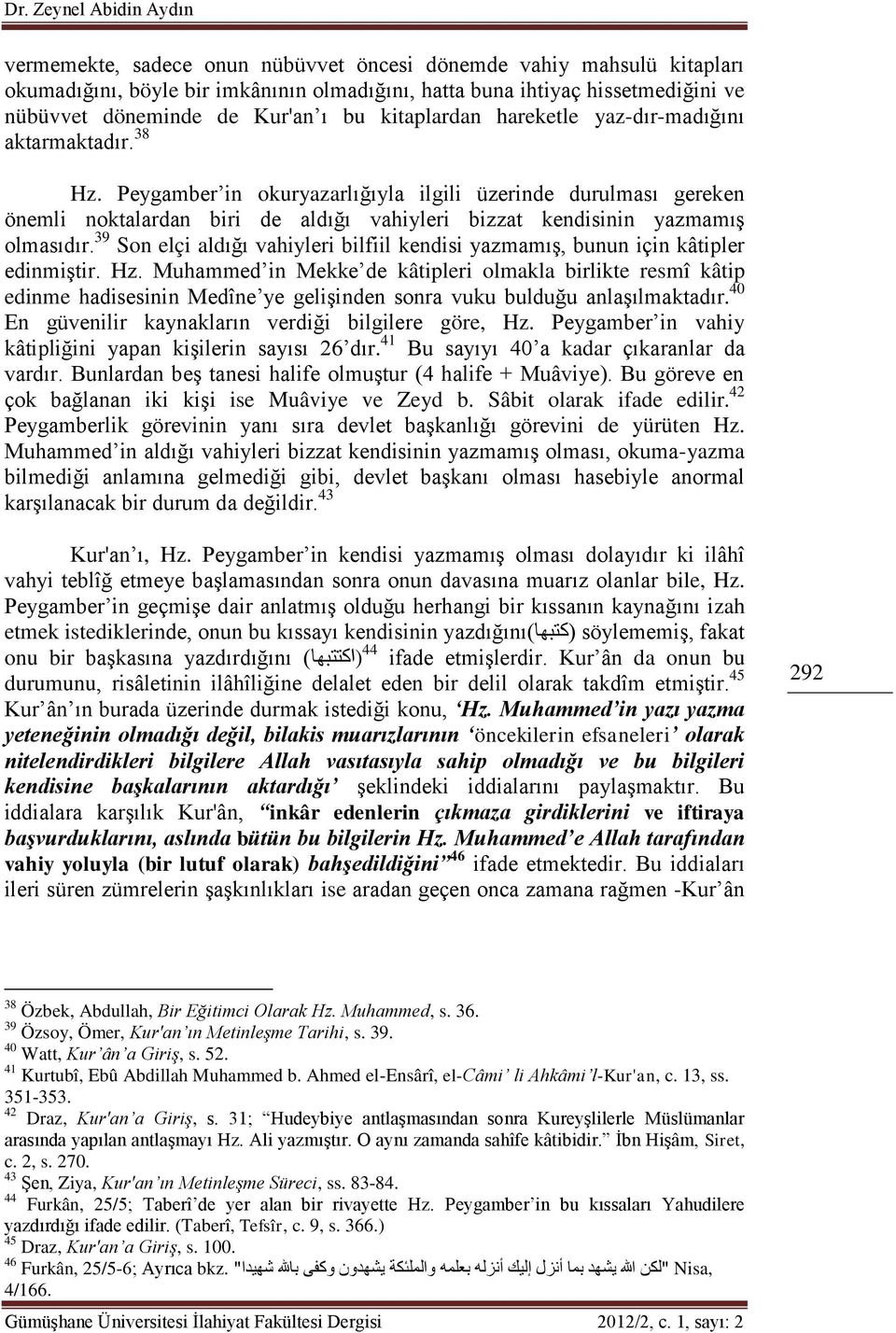 Dr. Zeynel Abidin Aydın

vermemekte, sadece onun nübüvvet öncesi dönemde vahiy mahsulü kitapları okumadığını, böyle bir imkânının olmadığını, hatta buna ihtiyaç hissetmediğini ve nübüvvet döneminde de Kur'an'ı bu kitaplardan hareketle yaz-dır-madığını aktarmaktadır.$^{38}$

Hz. Peygamber'in okuryazarlığıyla ilgili üzerinde durulması gereken önemli noktalardan biri de aldığı vahiyleri bizzat kendisinin yazmamış olmasıdır.$^{39}$ Son elçi aldığı vahiyleri bilfiil kendisi yazmamış, bunun için kâtipler edinmiştir. Hz. Muhammed'in Mekke'de kâtipleri olmakla birlikte resmî kâtip edinme hadisesinin Medîne'ye gelişinden sonra vuku bulduğu anlaşılmaktadır.$^{40}$ En güvenilir kaynakların verdiği bilgilere göre, Hz. Peygamber'in vahiy kâtipliğini yapan kişilerin sayısı 26'dır.$^{41}$ Bu sayıyı 40'a kadar çıkaranlar da vardır. Bunlardan beş tanesi halife olmuştur (4 halife + Muâviye). Bu göreve en çok bağlanan iki kişi ise Muâviye ve Zeyd b. Sâbit olarak ifade edilir.$^{42}$ Peygamberlik görevinin yanı sıra devlet başkanlığı görevini de yürüten Hz. Muhammed'in aldığı vahiyleri bizzat kendisinin yazmamış olması, okuma-yazma bilmediği anlamına gelmediği gibi, devlet başkanı olması hasebiyle anormal karşılanacak bir durum da değildir.$^{43}$

Kur'an'ı, Hz. Peygamber'in kendisi yazmamış olması dolayıdır ki ilâhî vahyi teblîğ etmeye başlamasından sonra onun davasına muarız olanlar bile, Hz. Peygamber'in geçmişe dair anlatmış olduğu herhangi bir kıssanın kaynağını izah etmek istediklerinde, onun bu kıssayı kendisinin yazdığını(كتبها) söylememiş, fakat onu bir başkasına yazdırdığını (اكتتبها)$^{44}$ ifade etmişlerdir. Kur'ân da onun bu durumunu, risâletinin ilâhîliğine delalet eden bir delil olarak takdîm etmiştir.$^{45}$ Kur'ân'ın burada üzerinde durmak istediği konu, 'Hz. Muhammed'in yazı yazma yeteneğinin olmadığı değil, bilakis muarızlarının 'öncekilerin efsaneleri' olarak nitelendirdikleri bilgilere Allah vasıtasıyla sahip olmadığı ve bu bilgileri kendisine başkalarının aktardığı' şeklindeki iddialarını paylaşmaktır. Bu iddialara karşılık Kur'ân, "inkâr edenlerin çıkmaza girdiklerini ve iftiraya başvurduklarını, aslında bütün bu bilgilerin Hz. Muhammed'e Allah tarafından vahiy yoluyla (bir lutuf olarak) bahşedildiğini"$^{46}$ ifade etmektedir. Bu iddiaları ileri süren zümrelerin şaşkınlıkları ise aradan geçen onca zamana rağmen -Kur'ân

292

$^{38}$ Özbek, Abdullah, Bir Eğitimci Olarak Hz. Muhammed, s. 36.
$^{39}$ Özsoy, Ömer, Kur'an'ın Metinleşme Tarihi, s. 39.
$^{40}$ Watt, Kur'ân'a Giriş, s. 52.
$^{41}$ Kurtubî, Ebû Abdillah Muhammed b. Ahmed el-Ensârî, el-Câmi' li Ahkâmi'l-Kur'an, c. 13, ss. 351-353.
$^{42}$ Draz, Kur'an'a Giriş, s. 31; "Hudeybiye antlaşmasından sonra Kureyşlilerle Müslümanlar arasında yapılan antlaşmayı Hz. Ali yazmıştır. O aynı zamanda sahîfe kâtibidir." İbn Hişâm, Siret, c. 2, s. 270.
$^{43}$ Şen, Ziya, Kur'an'ın Metinleşme Süreci, ss. 83-84.
$^{44}$ Furkân, 25/5; Taberî'de yer alan bir rivayette Hz. Peygamber'in bu kıssaları Yahudilere yazdırdığı ifade edilir. (Taberî, Tefsîr, c. 9, s. 366.)
$^{45}$ Draz, Kur'an'a Giriş, s. 100.
$^{46}$ Furkân, 25/5-6; Ayrıca bkz. "لكن الله يشهد بما أنزل إليك أنزله بعلمه والملئكة يشهدون وكفى بالله شهيدا" Nisa, 4/166.

Gümüşhane Üniversitesi İlahiyat Fakültesi Dergisi 2012/2, c. 1, sayı: 2